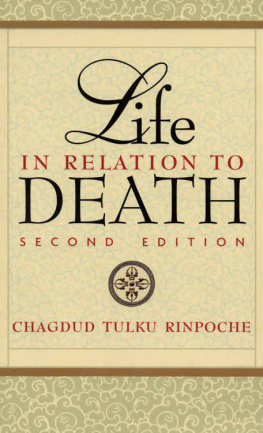 Life
IN RELATION TO
DEATH
SECOND EDITION

CHAGDUD TULKU RINPOCHE